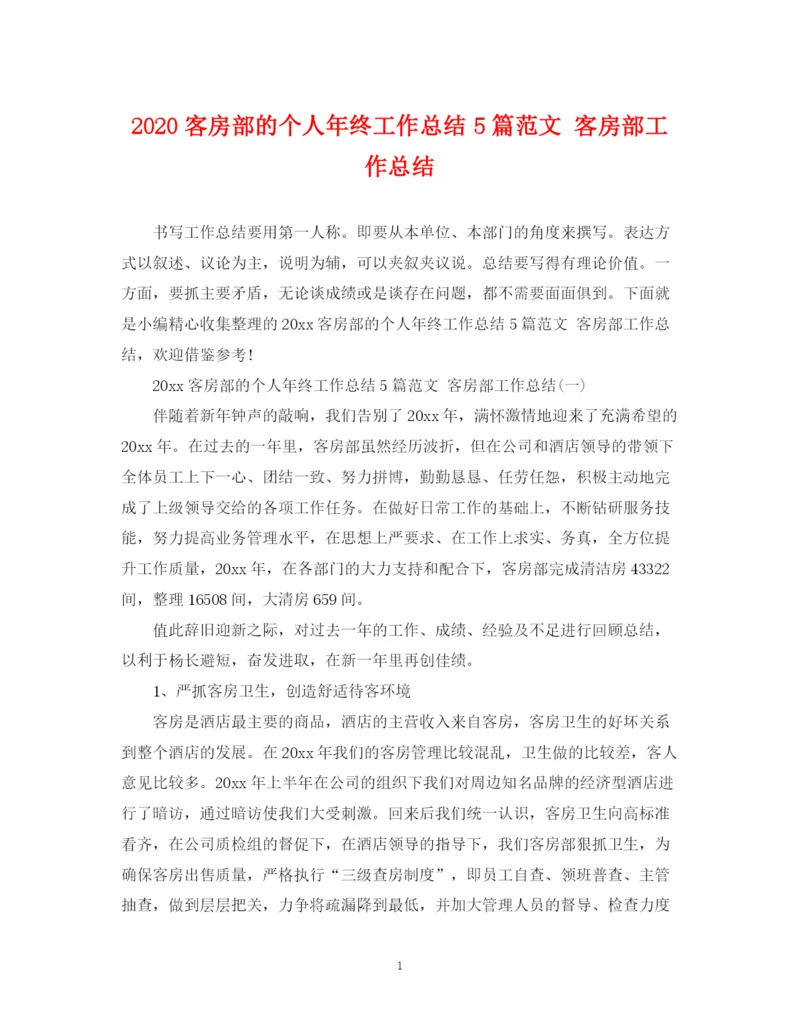 2020 客房部的个人年终工作总结 5 篇范文 客房部工作总结

书写工作总结要用第一人称。即要从本单位、本部门的角度来撰写。表达方式以叙述、议论为主，说明为辅，可以夹叙夹议说。总结要写得有理论价值。一方面，要抓主要矛盾，无论谈成绩或是谈存在问题，都不需要面面俱到。下面就是小编精心收集整理的 20xx 客房部的个人年终工作总结 5 篇范文 客房部工作总结，欢迎借鉴参考！

20xx 客房部的个人年终工作总结 5 篇范文 客房部工作总结(一)

伴随着新年钟声的敲响，我们告别了 20xx 年，满怀激情地迎来了充满希望的 20xx 年。在过去的一年里，客房部虽然经历波折，但在公司和酒店领导的带领下全体员工上下一心、团结一致、努力拼搏，勤勤恳恳、任劳任怨，积极主动地完成了上级领导交给的各项工作任务。在做好日常工作的基础上，不断钻研服务技能，努力提高业务管理水平，在思想上严要求、在工作上求实、务真，全方位提升工作质量，20xx 年，在各部门的大力支持和配合下，客房部完成清洁房 43322 间，整理 16508 间，大清房 659 间。

值此辞旧迎新之际，对过去一年的工作、成绩、经验及不足进行回顾总结，以利于杨长避短，奋发进取，在新一年里再创佳绩。

1、严抓客房卫生，创造舒适待客环境

客房是酒店最主要的商品，酒店的主营收入来自客房，客房卫生的好坏关系到整个酒店的发展。在 20xx 年我们的客房管理比较混乱，卫生做的比较差，客人意见比较多。20xx 年上半年在公司的组织下我们对周边知名品牌的经济型酒店进行了暗访，通过暗访使我们大受刺激。回来后我们统一认识，客房卫生向高标准看齐，在公司质检组的督促下，在酒店领导的指导下，我们客房部狠抓卫生，为确保客房出售质量，严格执行“三级查房制度”，即员工自查、领班普查、主管抽查，做到层层把关，力争将疏漏降到最低，并加大管理人员的督导、检查力度

1